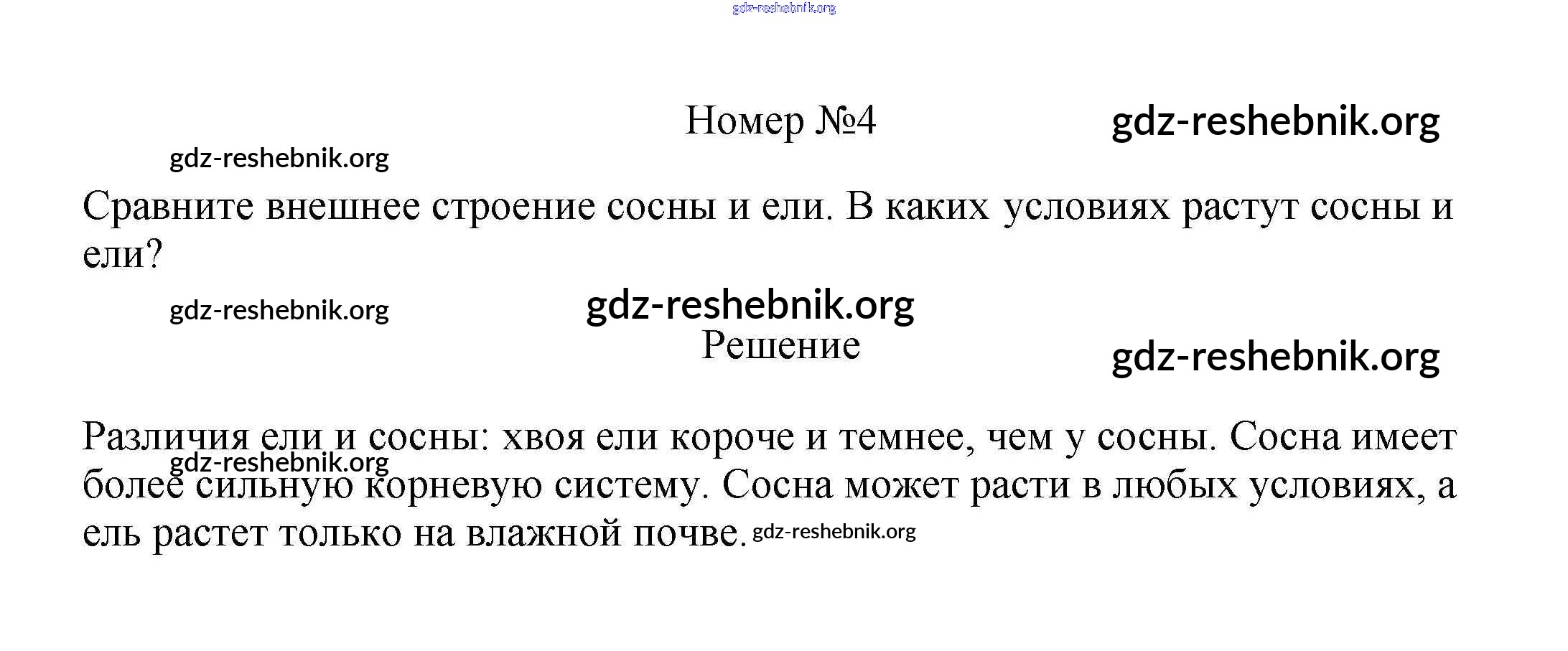 Номер №4

Сравните внешнее строение сосны и ели. В каких условиях растут сосны и ели?

Решение

Различия ели и сосны: хвоя ели короче и темнее, чем у сосны. Сосна имеет более сильную корневую систему. Сосна может расти в любых условиях, а ель растет только на влажной почве.

gdz-reshebnik.org